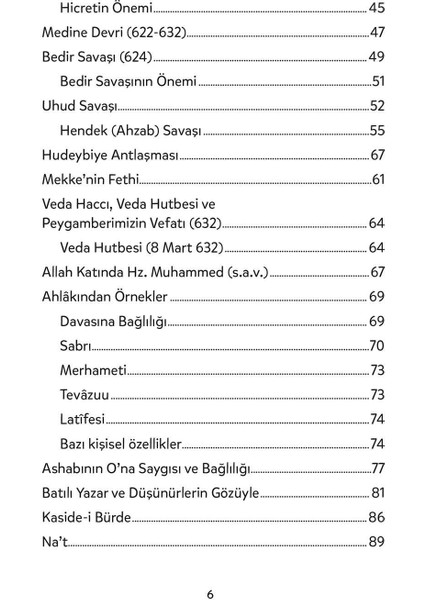 Hicretin Önemi ........ 45
Medine Devri (622-632) ........ 47
Bedir Savaşı (624) ........ 49
Bedir Savaşının Önemi ........ 51
Uhud Savaşı ........ 52
Hendek (Ahzab) Savaşı ........ 55
Hudeybiye Antlaşması ........ 67
Mekke'nin Fethi ........ 61
Veda Haccı, Veda Hutbesi ve Peygamberimizin Vefatı (632) ........ 64
Veda Hutbesi (8 Mart 632) ........ 64
Allah Katında Hz. Muhammed (s.a.v.) ........ 67
Ahlâkından Örnekler ........ 69
Davasına Bağlılığı ........ 69
Sabrı ........ 70
Merhameti ........ 73
Tevâzuu ........ 73
Latîfesi ........ 74
Bazı kişisel özellikler ........ 74
Ashabının O'na Saygısı ve Bağlılığı ........ 77
Batılı Yazar ve Düşünürlerin Gözüyle ........ 81
Kaside-i Bürde ........ 86
Na't ........ 89

6